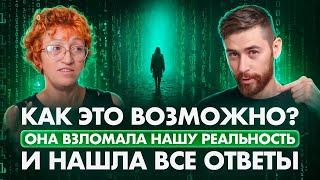 КАК ЭТО ВОЗМОЖНО?
ОНА ВЗЛОМАЛА НАШУ РЕАЛЬНОСТЬ
И НАШЛА ВСЕ ОТВЕТЫ